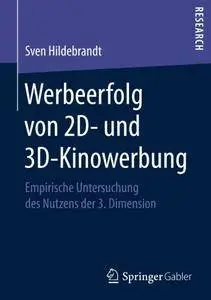 RESEARCH

Sven Hildebrandt

Werbeerfolg von 2D- und 3D-Kinowerbung

Empirische Untersuchung des Nutzens der 3. Dimension

Springer Gabler